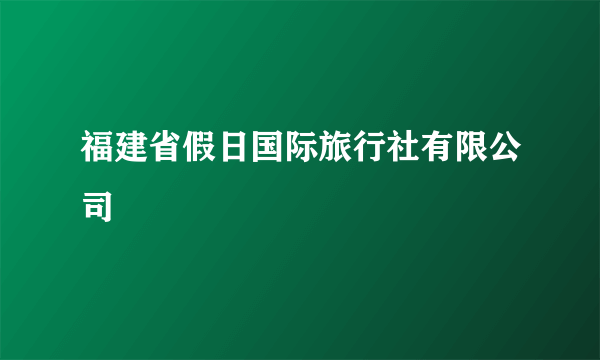 福建省假日国际旅行社有限公司